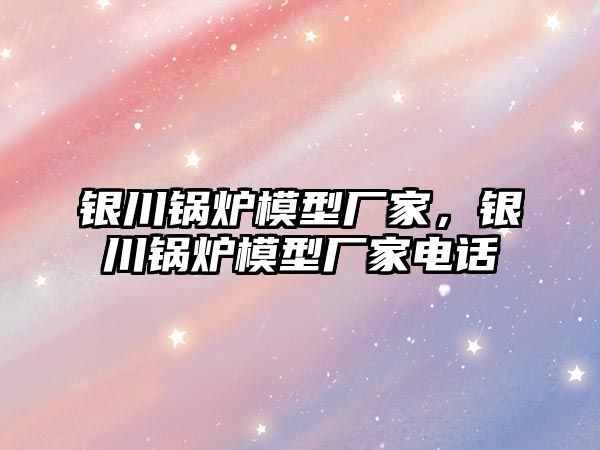 银川锅炉模型厂家，银川锅炉模型厂家电话